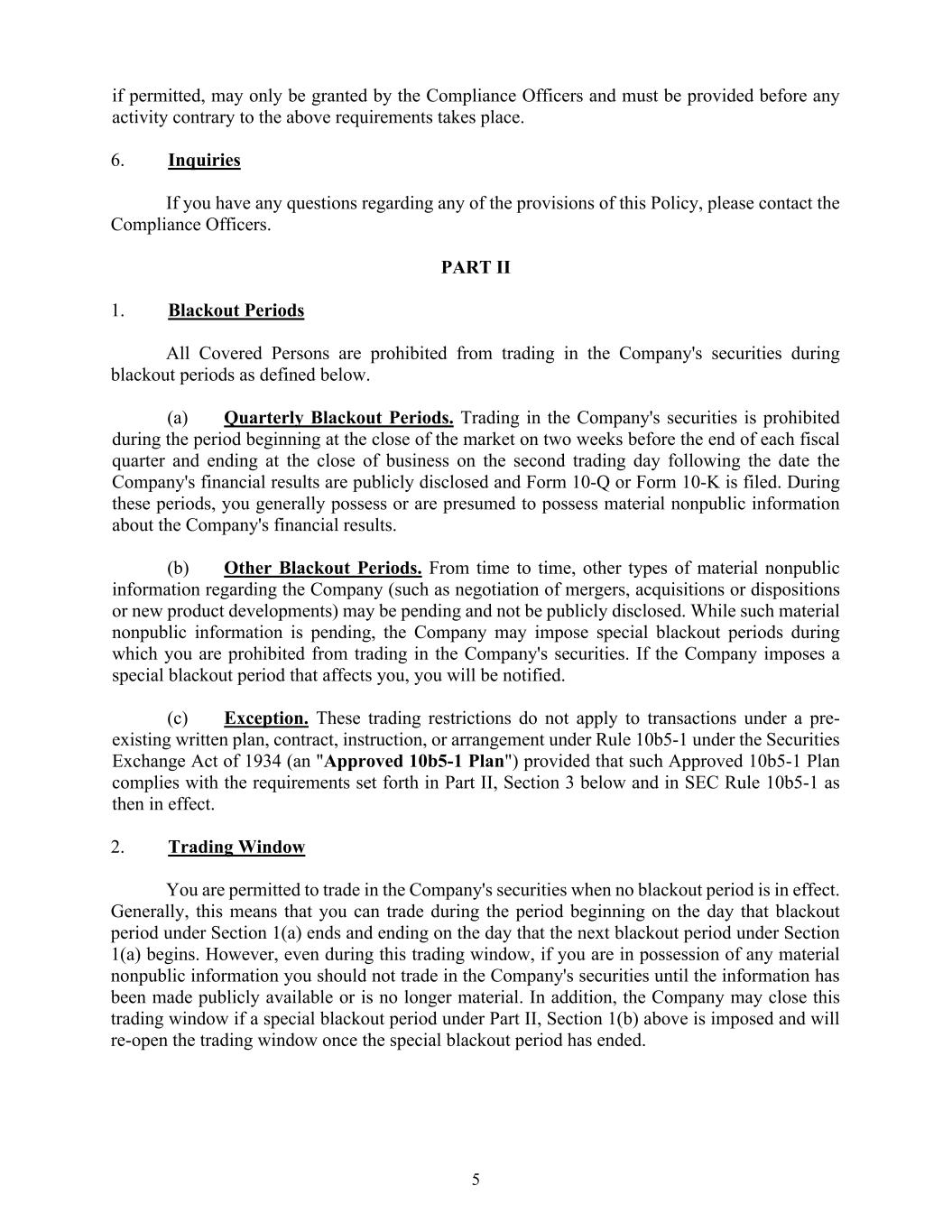 if permitted, may only be granted by the Compliance Officers and must be provided before any activity contrary to the above requirements takes place.

6. Inquiries

If you have any questions regarding any of the provisions of this Policy, please contact the Compliance Officers.

PART II

1. Blackout Periods

All Covered Persons are prohibited from trading in the Company's securities during blackout periods as defined below.

(a) Quarterly Blackout Periods. Trading in the Company's securities is prohibited during the period beginning at the close of the market on two weeks before the end of each fiscal quarter and ending at the close of business on the second trading day following the date the Company's financial results are publicly disclosed and Form 10-Q or Form 10-K is filed. During these periods, you generally possess or are presumed to possess material nonpublic information about the Company's financial results.

(b) Other Blackout Periods. From time to time, other types of material nonpublic information regarding the Company (such as negotiation of mergers, acquisitions or dispositions or new product developments) may be pending and not be publicly disclosed. While such material nonpublic information is pending, the Company may impose special blackout periods during which you are prohibited from trading in the Company's securities. If the Company imposes a special blackout period that affects you, you will be notified.

(c) Exception. These trading restrictions do not apply to transactions under a pre-existing written plan, contract, instruction, or arrangement under Rule 10b5-1 under the Securities Exchange Act of 1934 (an "Approved 10b5-1 Plan") provided that such Approved 10b5-1 Plan complies with the requirements set forth in Part II, Section 3 below and in SEC Rule 10b5-1 as then in effect.

2. Trading Window

You are permitted to trade in the Company's securities when no blackout period is in effect. Generally, this means that you can trade during the period beginning on the day that blackout period under Section 1(a) ends and ending on the day that the next blackout period under Section 1(a) begins. However, even during this trading window, if you are in possession of any material nonpublic information you should not trade in the Company's securities until the information has been made publicly available or is no longer material. In addition, the Company may close this trading window if a special blackout period under Part II, Section 1(b) above is imposed and will re-open the trading window once the special blackout period has ended.

5